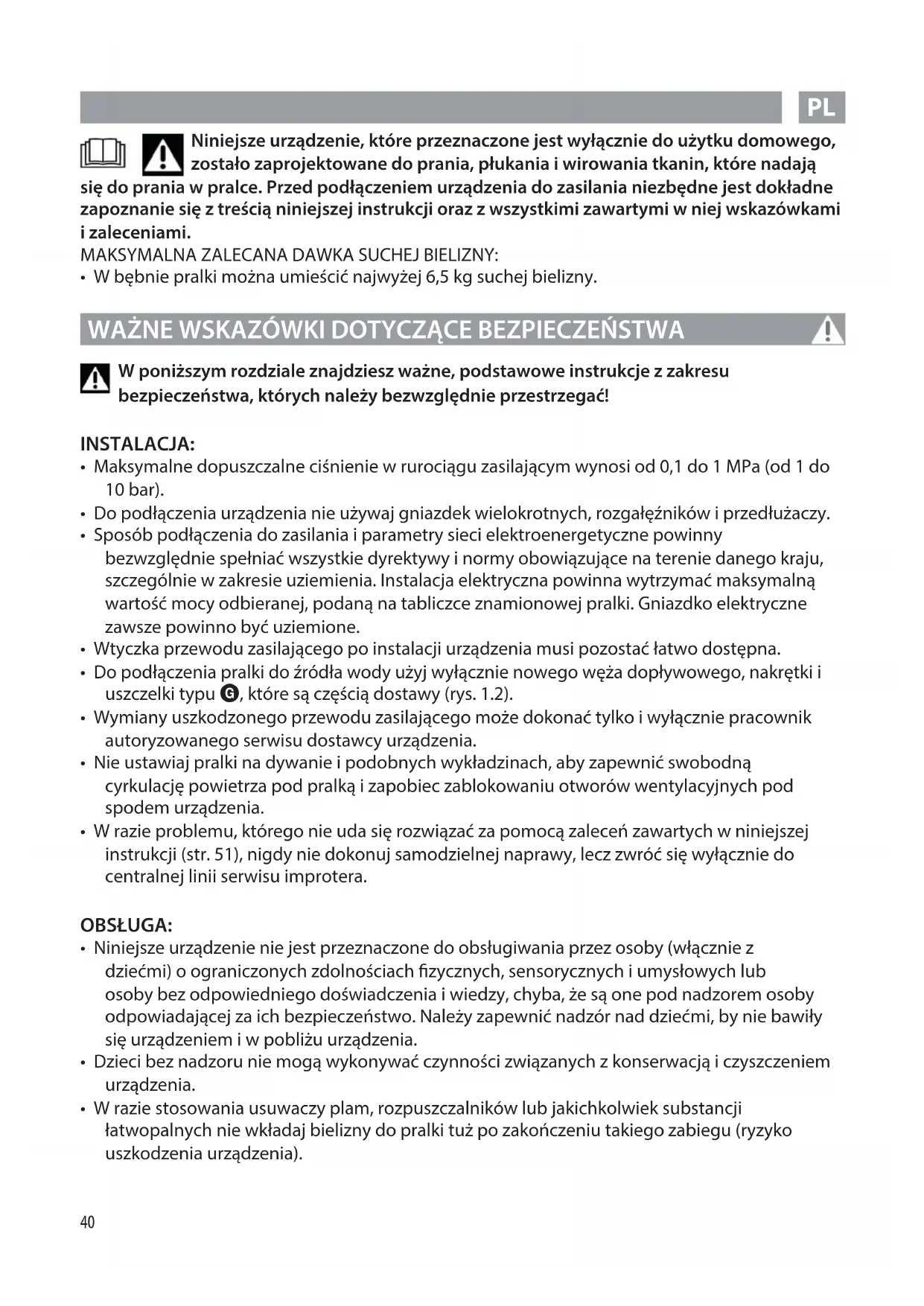 PL

Niniejsze urządzenie, które przeznaczone jest wyłącznie do użytku domowego, zostało zaprojektowane do prania, płukania i wirowania tkanin, które nadają się do prania w pralce. Przed podłączeniem urządzenia do zasilania niezbędne jest dokładne zapoznanie się z treścią niniejszej instrukcji oraz z wszystkimi zawartymi w niej wskazówkami i zaleceniami.
MAKSYMALNA ZALECANA DAWKA SUCHEJ BIELIZNY:
• W bębnie pralki można umieścić najwyżej 6,5 kg suchej bielizny.

WAŻNE WSKAZÓWKI DOTYCZĄCE BEZPIECZEŃSTWA

W poniższym rozdziale znajdziesz ważne, podstawowe instrukcje z zakresu bezpieczeństwa, których należy bezwzględnie przestrzegać!

INSTALACJA:
• Maksymalne dopuszczalne ciśnienie w rurociągu zasilającym wynosi od 0,1 do 1 MPa (od 1 do 10 bar).
• Do podłączenia urządzenia nie używaj gniazdek wielokrotnych, rozgałęźników i przedłużaczy.
• Sposób podłączenia do zasilania i parametry sieci elektroenergetyczne powinny bezwzględnie spełniać wszystkie dyrektywy i normy obowiązujące na terenie danego kraju, szczególnie w zakresie uziemienia. Instalacja elektryczna powinna wytrzymać maksymalną wartość mocy odbieranej, podaną na tabliczce znamionowej pralki. Gniazdko elektryczne zawsze powinno być uziemione.
• Wtyczka przewodu zasilającego po instalacji urządzenia musi pozostać łatwo dostępna.
• Do podłączenia pralki do źródła wody użyj wyłącznie nowego węża dopływowego, nakrętki i uszczelki typu G, które są częścią dostawy (rys. 1.2).
• Wymiany uszkodzonego przewodu zasilającego może dokonać tylko i wyłącznie pracownik autoryzowanego serwisu dostawcy urządzenia.
• Nie ustawiaj pralki na dywanie i podobnych wykładzinach, aby zapewnić swobodną cyrkulację powietrza pod pralką i zapobiec zablokowaniu otworów wentylacyjnych pod spodem urządzenia.
• W razie problemu, którego nie uda się rozwiązać za pomocą zaleceń zawartych w niniejszej instrukcji (str. 51), nigdy nie dokonuj samodzielnej naprawy, lecz zwróć się wyłącznie do centralnej linii serwisu improtera.

OBSŁUGA:
• Niniejsze urządzenie nie jest przeznaczone do obsługiwania przez osoby (włącznie z dziećmi) o ograniczonych zdolnościach fizycznych, sensorycznych i umysłowych lub osoby bez odpowiedniego doświadczenia i wiedzy, chyba, że są one pod nadzorem osoby odpowiadającej za ich bezpieczeństwo. Należy zapewnić nadzór nad dziećmi, by nie bawiły się urządzeniem i w pobliżu urządzenia.
• Dzieci bez nadzoru nie mogą wykonywać czynności związanych z konserwacją i czyszczeniem urządzenia.
• W razie stosowania usuwaczy plam, rozpuszczalników lub jakichkolwiek substancji łatwopalnych nie wkładaj bielizny do pralki tuż po zakończeniu takiego zabiegu (ryzyko uszkodzenia urządzenia).

40